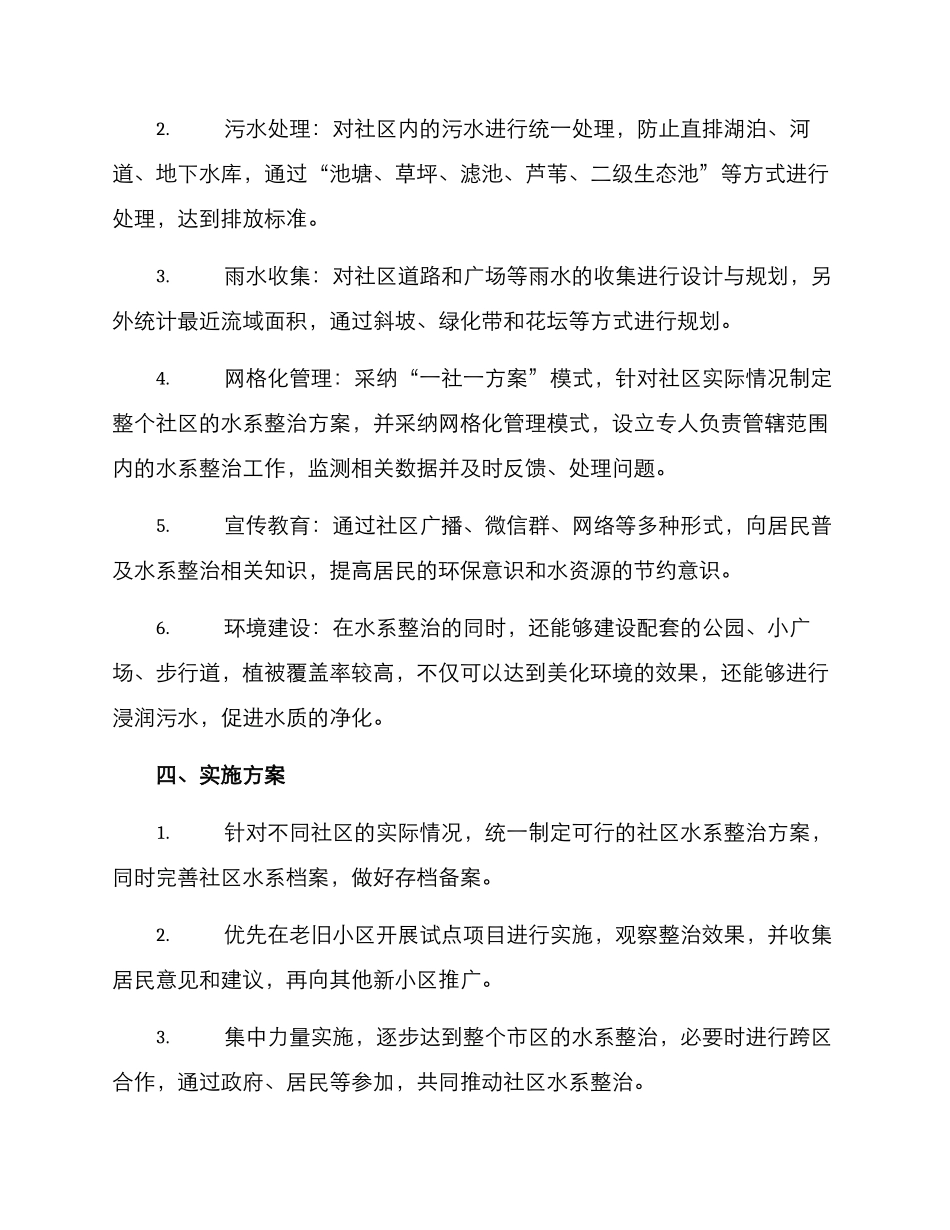 2. 污水处理：对社区内的污水进行统一处理，防止直排湖泊、河道、地下水库，通过“池塘、草坪、滤池、芦苇、二级生态池”等方式进行处理，达到排放标准。

3. 雨水收集：对社区道路和广场等雨水的收集进行设计与规划，另外统计最近流域面积，通过斜坡、绿化带和花坛等方式进行规划。

4. 网格化管理：采纳“一社一方案”模式，针对社区实际情况制定整个社区的水系整治方案，并采纳网格化管理模式，设立专人负责管辖范围内的水系整治工作，监测相关数据并及时反馈、处理问题。

5. 宣传教育：通过社区广播、微信群、网络等多种形式，向居民普及水系整治相关知识，提高居民的环保意识和水资源的节约意识。

6. 环境建设：在水系整治的同时，还能够建设配套的公园、小广场、步行道，植被覆盖率较高，不仅可以达到美化环境的效果，还能够进行浸润污水，促进水质的净化。

四、实施方案

1. 针对不同社区的实际情况，统一制定可行的社区水系整治方案，同时完善社区水系档案，做好存档备案。

2. 优先在老旧小区开展试点项目进行实施，观察整治效果，并收集居民意见和建议，再向其他新小区推广。

3. 集中力量实施，逐步达到整个市区的水系整治，必要时进行跨区合作，通过政府、居民等参加，共同推动社区水系整治。